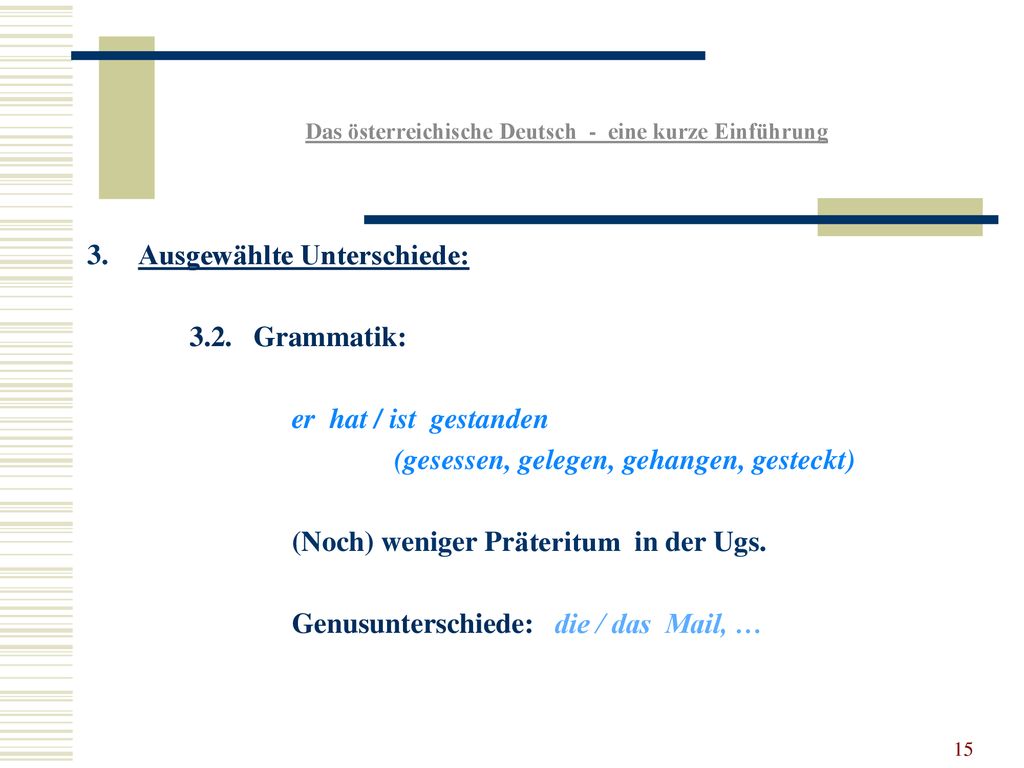 Das österreichische Deutsch - eine kurze Einführung

3. Ausgewählte Unterschiede:

3.2. Grammatik:

er hat / ist gestanden
(gesessen, gelegen, gehangen, gesteckt)

(Noch) weniger Präteritum in der Ugs.

Genusunterschiede: die / das Mail, …

15